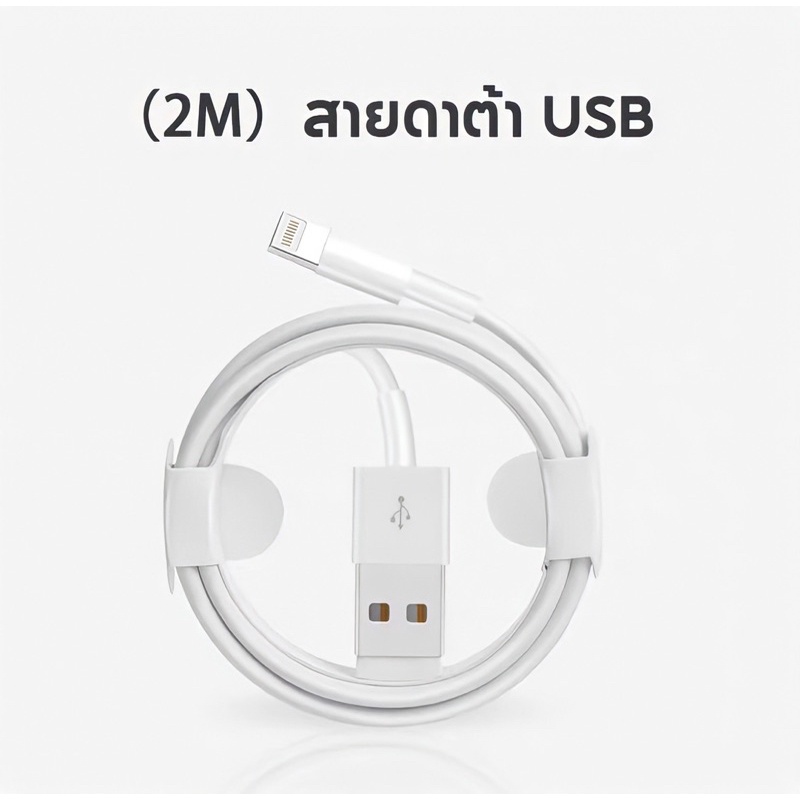 （2M）สายดาต้า USB